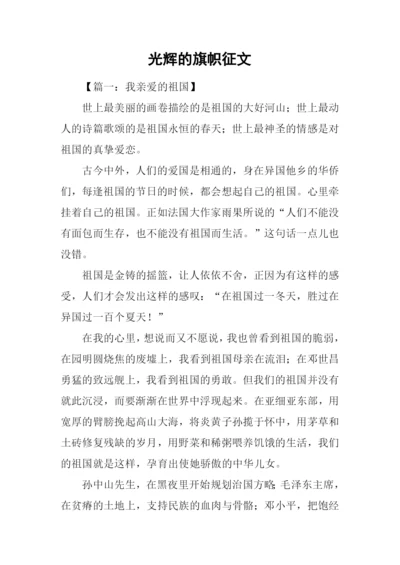 光辉的旗帜征文

【篇一：我亲爱的祖国】

世上最美丽的画卷描绘的是祖国的大好河山；世上最动人的诗篇歌颂的是祖国永恒的春天；世上最神圣的情感是对祖国的真挚爱恋。

古今中外，人们的爱国是相通的，身在异国他乡的华侨们，每逢祖国的节日的时候，都会想起自己的祖国。心里牵挂着自己的祖国。正如法国大作家雨果所说的“人们不能没有面包而生存，也不能没有祖国而生活。”这句话一点儿也没错。

祖国是金铸的摇篮，让人依依不舍，正因为有这样的感受，人们才会发出这样的感叹：“在祖国过一冬天，胜过在异国过一百个夏天！”

在我的心里，想说而又不愿说，我也曾看到祖国的脆弱，在园明圆烧焦的废墟上，我看到祖国母亲在流泪；在邓世昌勇猛的致远舰上，我看到祖国的勇敢。但我们的祖国并没有就此沉浸，而要渐渐在世界中浮现起来。在亚细亚东部，用宽厚的臂膀挽起高山大海，将炎黄子孙揽于怀中，用茅草和土砖修复残缺的岁月，用野菜和稀粥喂养饥饿的生活，我们的祖国就是这样，孕育出使她骄傲的中华儿女。

孙中山先生，在黑夜里开始规划治国方略;毛泽东主席，在贫瘠的土地上，支持民族的血肉与骨骼；邓小平，把饱经